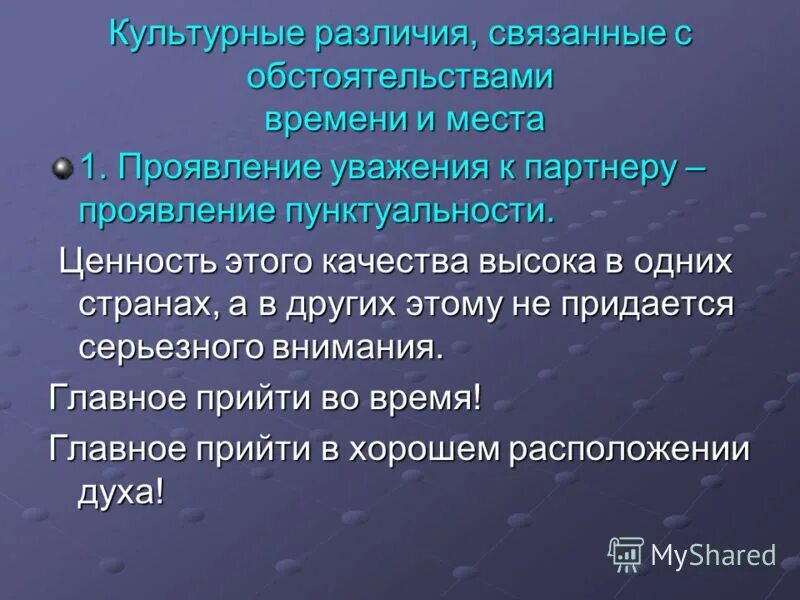 Культурные различия, связанные с обстоятельствами
времени и места

1. Проявление уважения к партнеру – проявление пунктуальности.

Ценность этого качества высока в одних странах, а в других этому не придается серьезного внимания.

Главное прийти во время!

Главное прийти в хорошем расположении духа!

MyShared